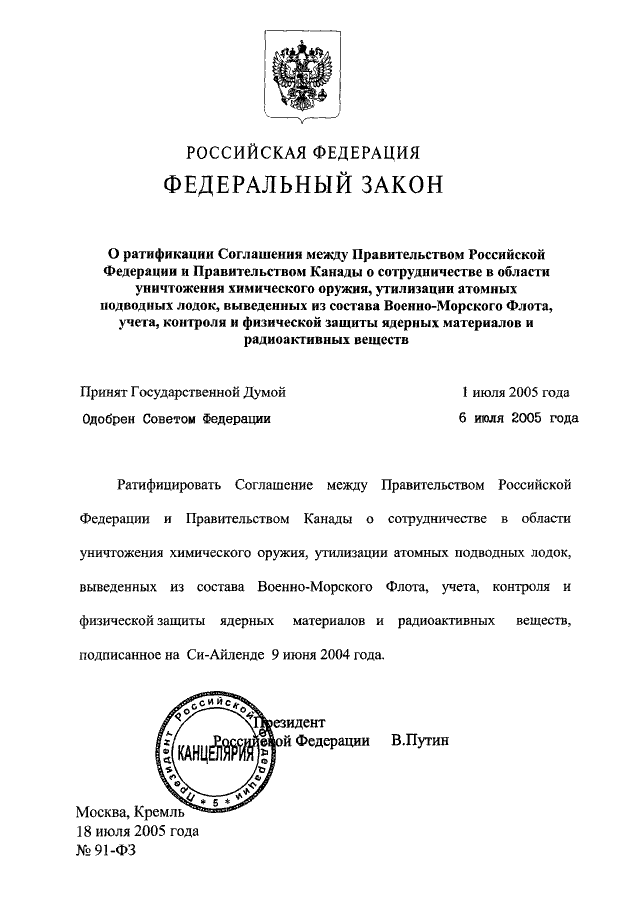 РОССИЙСКАЯ ФЕДЕРАЦИЯ

ФЕДЕРАЛЬНЫЙ ЗАКОН

О ратификации Соглашения между Правительством Российской Федерации и Правительством Канады о сотрудничестве в области уничтожения химического оружия, утилизации атомных подводных лодок, выведенных из состава Военно-Морского Флота, учета, контроля и физической защиты ядерных материалов и радиоактивных веществ

Принят Государственной Думой 1 июля 2005 года

Одобрен Советом Федерации 6 июля 2005 года

Ратифицировать Соглашение между Правительством Российской Федерации и Правительством Канады о сотрудничестве в области уничтожения химического оружия, утилизации атомных подводных лодок, выведенных из состава Военно-Морского Флота, учета, контроля и физической защиты ядерных материалов и радиоактивных веществ, подписанное на Си-Айленде 9 июня 2004 года.

Президент Российской Федерации В.Путин

Президент Российской Федерации КАНЦЕЛЯРИЯ * 5 *

Москва, Кремль
18 июля 2005 года
№ 91-ФЗ